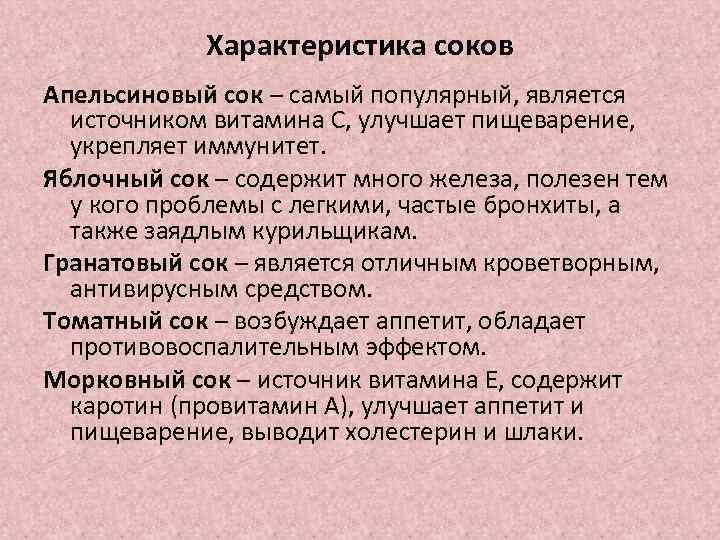 Характеристика соков

Апельсиновый сок – самый популярный, является источником витамина С, улучшает пищеварение, укрепляет иммунитет.

Яблочный сок – содержит много железа, полезен тем у кого проблемы с легкими, частые бронхиты, а также заядлым курильщикам.

Гранатовый сок – является отличным кроветворным, антивирусным средством.

Томатный сок – возбуждает аппетит, обладает противовоспалительным эффектом.

Морковный сок – источник витамина Е, содержит каротин (провитамин А), улучшает аппетит и пищеварение, выводит холестерин и шлаки.